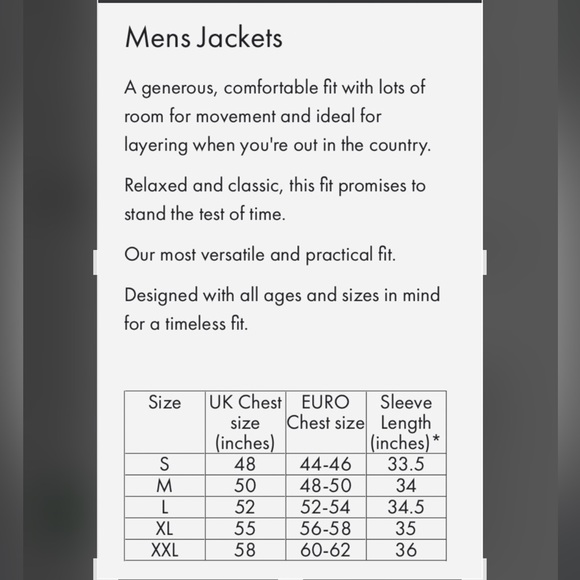 Mens Jackets

A generous, comfortable fit with lots of room for movement and ideal for layering when you're out in the country.

Relaxed and classic, this fit promises to stand the test of time.

Our most versatile and practical fit.

Designed with all ages and sizes in mind for a timeless fit.

| Size | UK Chest size (inches) | EURO Chest size | Sleeve Length (inches)* |
|---|---|---|---|
| S | 48 | 44-46 | 33.5 |
| M | 50 | 48-50 | 34 |
| L | 52 | 52-54 | 34.5 |
| XL | 55 | 56-58 | 35 |
| XXL | 58 | 60-62 | 36 |